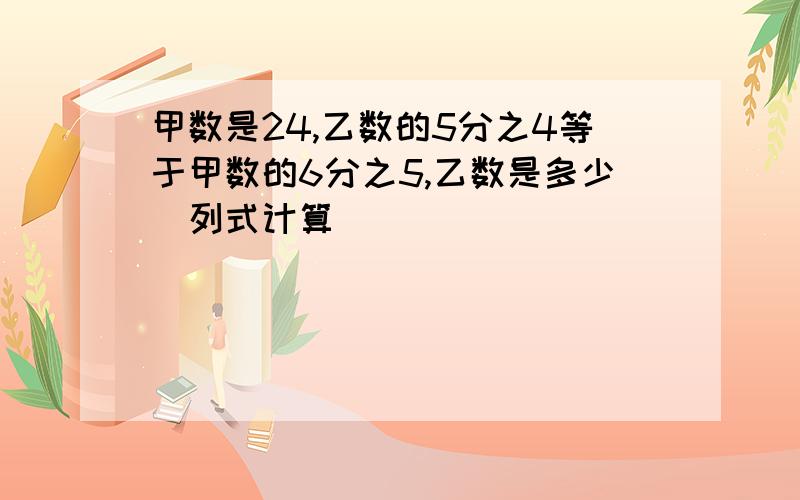 甲数是24,乙数的5分之4等于甲数的6分之5,乙数是多少 列式计算